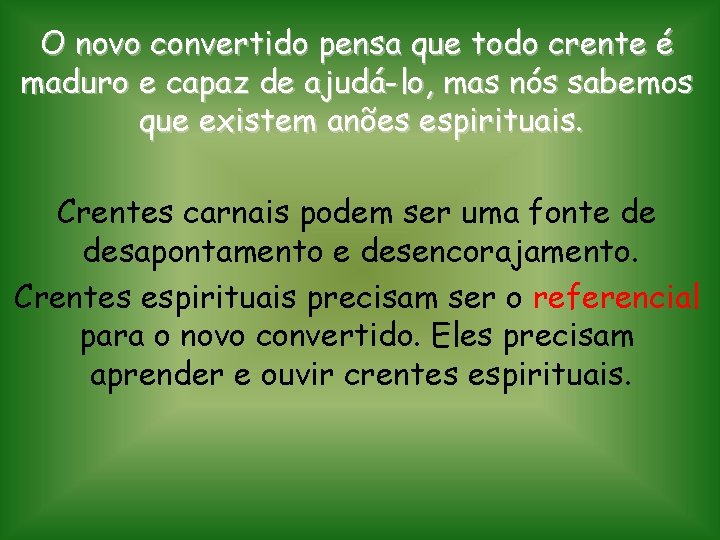 O novo convertido pensa que todo crente é maduro e capaz de ajudá-lo, mas nós sabemos que existem anões espirituais.

Crentes carnais podem ser uma fonte de desapontamento e desencorajamento.

Crentes espirituais precisam ser o referencial para o novo convertido. Eles precisam aprender e ouvir crentes espirituais.